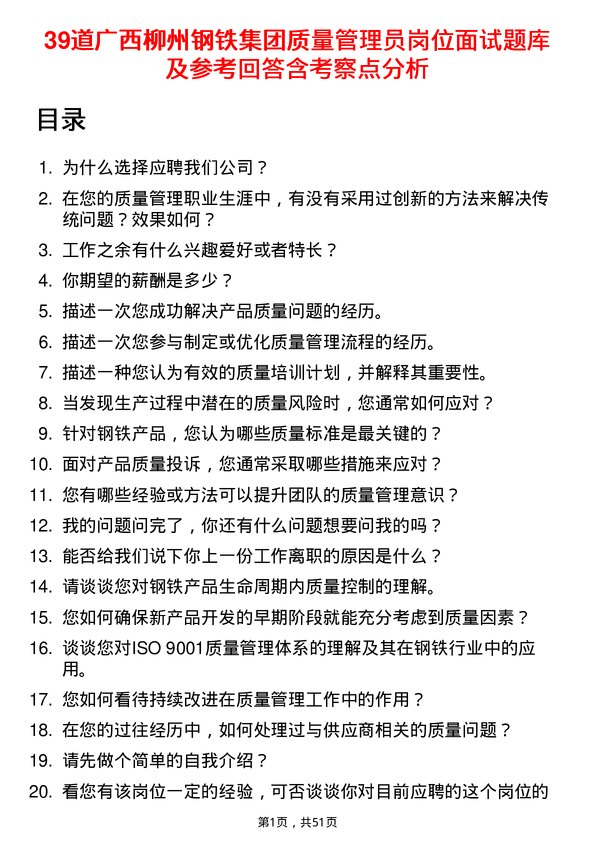 39道广西柳州钢铁集团质量管理员岗位面试题库及参考回答含考察点分析

目录

1. 为什么选择应聘我们公司？
2. 在您的质量管理职业生涯中，有没有采用过创新的方法来解决传统问题？效果如何？
3. 工作之余有什么兴趣爱好或者特长？
4. 你期望的薪酬是多少？
5. 描述一次您成功解决产品质量问题的经历。
6. 描述一次您参与制定或优化质量管理流程的经历。
7. 描述一种您认为有效的质量培训计划，并解释其重要性。
8. 当发现生产过程中潜在的质量风险时，您通常如何应对？
9. 针对钢铁产品，您认为哪些质量标准是最关键的？
10. 面对产品质量投诉，您通常采取哪些措施来应对？
11. 您有哪些经验或方法可以提升团队的质量管理意识？
12. 我的问题问完了，你还有什么问题想要问我的吗？
13. 能否给我们说下你上一份工作离职的原因是什么？
14. 请谈谈您对钢铁产品生命周期内质量控制的理解。
15. 您如何确保新产品开发的早期阶段就能充分考虑到质量因素？
16. 谈谈您对ISO 9001质量管理体系的理解及其在钢铁行业中的应用。
17. 您如何看待持续改进在质量管理工作中的作用？
18. 在您的过往经历中，如何处理过与供应商相关的质量问题？
19. 请先做个简单的自我介绍？
20. 看您有该岗位一定的经验，可否谈谈你对目前应聘的这个岗位的

第1页，共51页